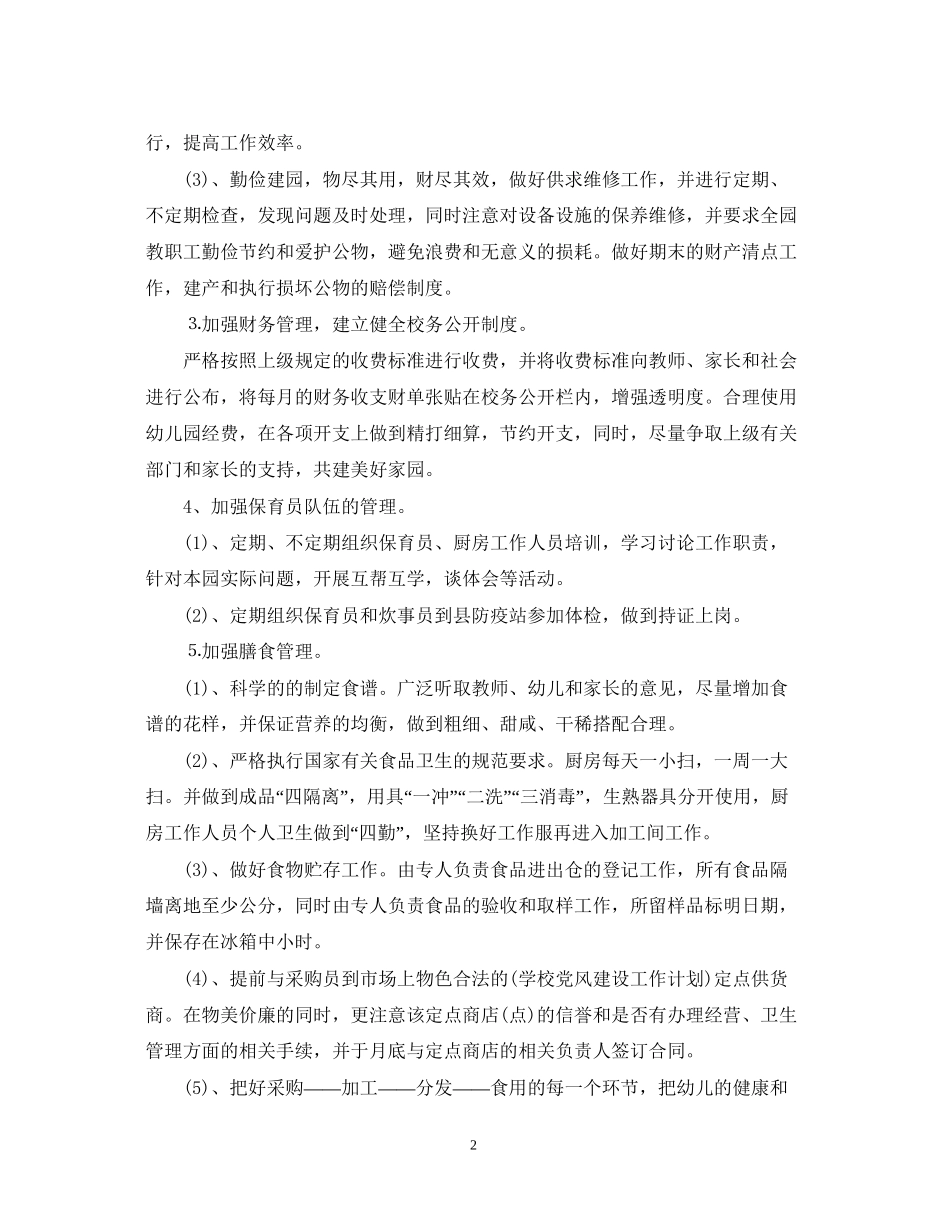 行，提高工作效率。

(3)、勤俭建园，物尽其用，财尽其效，做好供求维修工作，并进行定期、不定期检查，发现问题及时处理，同时注意对设备设施的保养维修，并要求全园教职工勤俭节约和爱护公物，避免浪费和无意义的损耗。做好期末的财产清点工作，建产和执行损坏公物的赔偿制度。

3.加强财务管理，建立健全校务公开制度。

严格按照上级规定的收费标准进行收费，并将收费标准向教师、家长和社会进行公布，将每月的财务收支财单张贴在校务公开栏内，增强透明度。合理使用幼儿园经费，在各项开支上做到精打细算，节约开支，同时，尽量争取上级有关部门和家长的支持，共建美好家园。

4、加强保育员队伍的管理。

(1)、定期、不定期组织保育员、厨房工作人员培训，学习讨论工作职责，针对本园实际问题，开展互帮互学，谈体会等活动。

(2)、定期组织保育员和炊事员到县防疫站参加体检，做到持证上岗。

5.加强膳食管理。

(1)、科学的的制定食谱。广泛听取教师、幼儿和家长的意见，尽量增加食谱的花样，并保证营养的均衡，做到粗细、甜咸、干稀搭配合理。

(2)、严格执行国家有关食品卫生的规范要求。厨房每天一小扫，一周一大扫。并做到成品“四隔离”，用具“一冲”“二洗”“三消毒”，生熟器具分开使用，厨房工作人员个人卫生做到“四勤”，坚持换好工作服再进入加工间工作。

(3)、做好食物贮存工作。由专人负责食品进出仓的登记工作，所有食品隔墙离地至少公分，同时由专人负责食品的验收和取样工作，所留样品标明日期，并保存在冰箱中小时。

(4)、提前与采购员到市场上物色合法的(学校党风建设工作计划)定点供货商。在物美价廉的同时，更注意该定点商店(点)的信誉和是否有办理经营、卫生管理方面的相关手续，并于月底与定点商店的相关负责人签订合同。

(5)、把好采购——加工——分发——食用的每一个环节，把幼儿的健康和

2